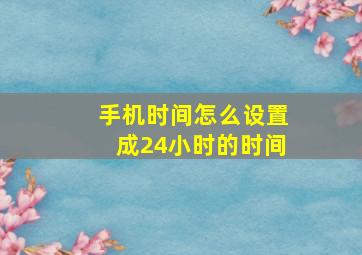 手机时间怎么设置成24小时的时间